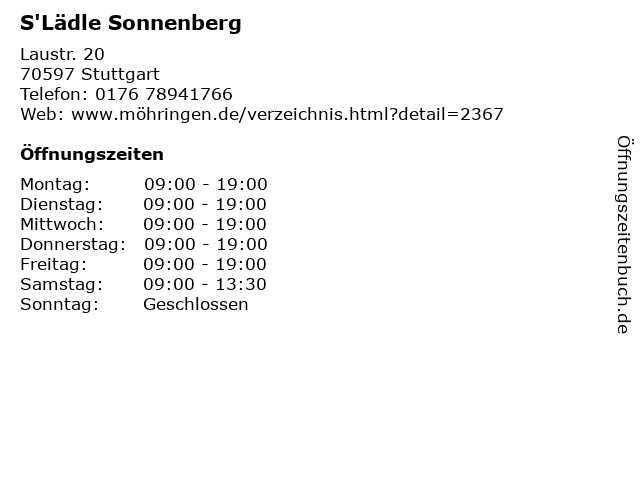 S'Lädle Sonnenberg

Laustr. 20
70597 Stuttgart
Telefon: 0176 78941766
Web: www.möhringen.de/verzeichnis.html?detail=2367

Öffnungszeiten

Montag: 09:00 - 19:00
Dienstag: 09:00 - 19:00
Mittwoch: 09:00 - 19:00
Donnerstag: 09:00 - 19:00
Freitag: 09:00 - 19:00
Samstag: 09:00 - 13:30
Sonntag: Geschlossen

Öffnungszeitenbuch.de